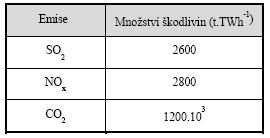 | Emise | Množství škodlivin (t.TWh$^{-1}$) |
|---|---|
| $SO_2$ | 2600 |
| $NO_x$ | 2800 |
| $CO_2$ | $1200.10^3$ |